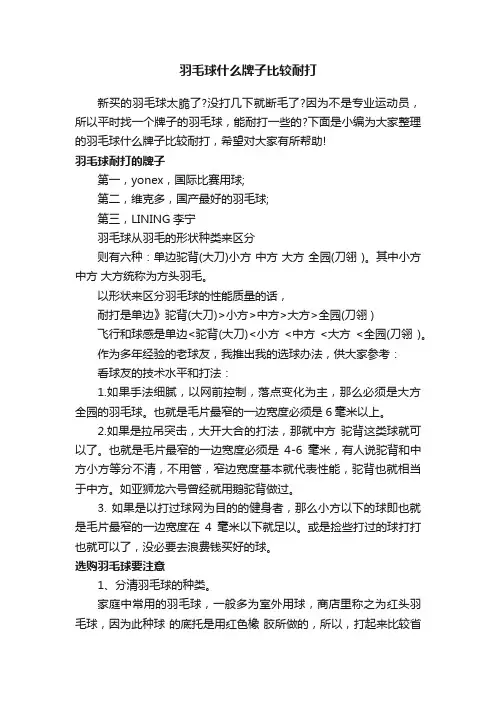 羽毛球什么牌子比较耐打

新买的羽毛球太脆了?没打几下就断毛了?因为不是专业运动员，所以平时找一个牌子的羽毛球，能耐打一些的?下面是小编为大家整理的羽毛球什么牌子比较耐打，希望对大家有所帮助!

羽毛球耐打的牌子

第一，yonex，国际比赛用球;

第二，维克多，国产最好的羽毛球;

第三，LINING 李宁

羽毛球从羽毛的形状种类来区分

则有六种：单边驼背(大刀)小方 中方 大方 全园(刀翎 )。其中小方 中方 大方统称为方头羽毛。

以形状来区分羽毛球的性能质量的话，

耐打是单边》驼背(大刀)>小方>中方>大方>全园(刀翎 )

飞行和球感是单边<驼背(大刀)<小方 <中方 <大方 <全园(刀翎 )。

作为多年经验的老球友，我推出我的选球办法，供大家参考：

看球友的技术水平和打法：

1.如果手法细腻，以网前控制，落点变化为主，那么必须是大方全园的羽毛球。也就是毛片最窄的一边宽度必须是 6 毫米以上。

2.如果是拉吊突击，大开大合的打法，那就中方 驼背这类球就可以了。也就是毛片最窄的一边宽度必须是 4-6 毫米，有人说驼背和中方小方等分不清，不用管，窄边宽度基本就代表性能，驼背也就相当于中方。如亚狮龙六号曾经就用鹅驼背做过。

3. 如果是以打过球网为目的的健身者，那么小方以下的球即也就是毛片最窄的一边宽度在 4 毫米以下就足以。或是捡些打过的球打打也就可以了，没必要去浪费钱买好的球。

选购羽毛球要注意

1、分清羽毛球的种类。

家庭中常用的羽毛球，一般多为室外用球，商店里称之为红头羽毛球，因为此种球 的底托是用红色橡 胶所做的，所以，打起来比较省